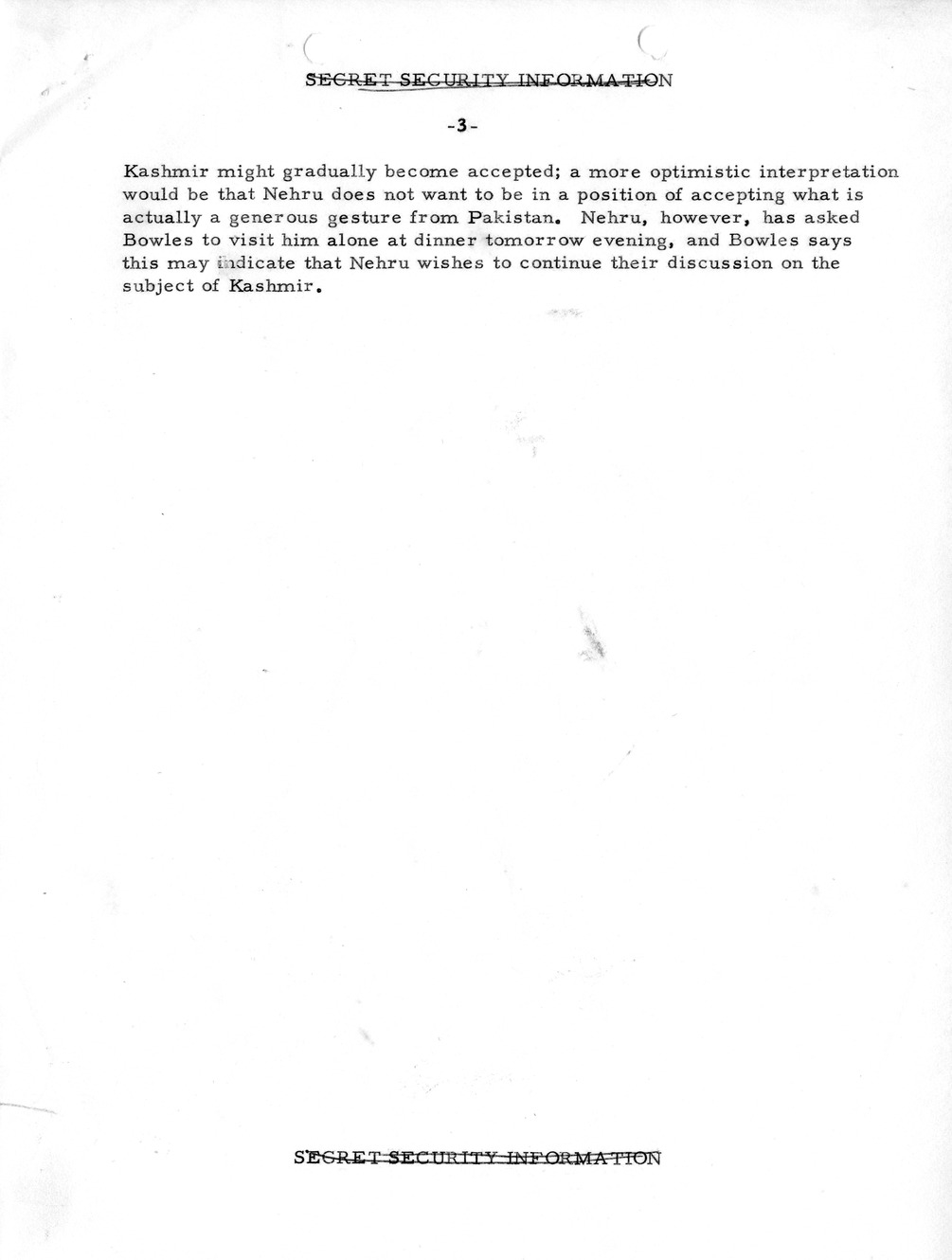 SECRET SECURITY INFORMATION

-3-

Kashmir might gradually become accepted; a more optimistic interpretation would be that Nehru does not want to be in a position of accepting what is actually a generous gesture from Pakistan. Nehru, however, has asked Bowles to visit him alone at dinner tomorrow evening, and Bowles says this may indicate that Nehru wishes to continue their discussion on the subject of Kashmir.

SECRET SECURITY INFORMATION